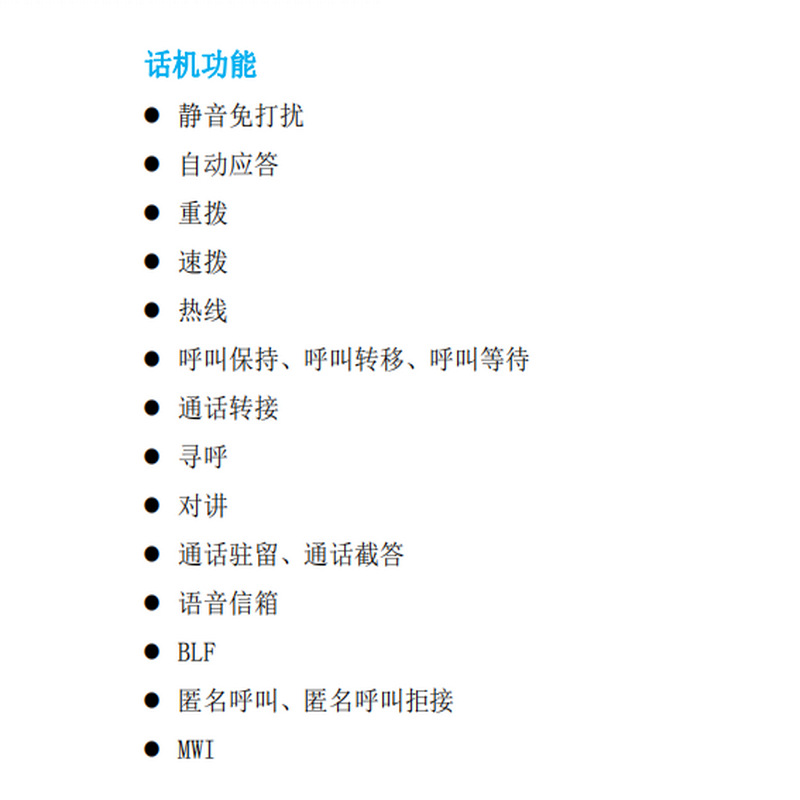 话机功能

• 静音免打扰

• 自动应答

• 重拨

• 速拨

• 热线

• 呼叫保持、呼叫转移、呼叫等待

• 通话转接

• 寻呼

• 对讲

• 通话驻留、通话截答

• 语音信箱

• BLF

• 匿名呼叫、匿名呼叫拒接

• MWI